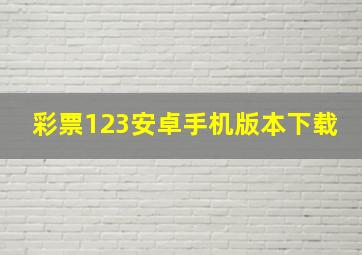 彩票123安卓手机版本下载